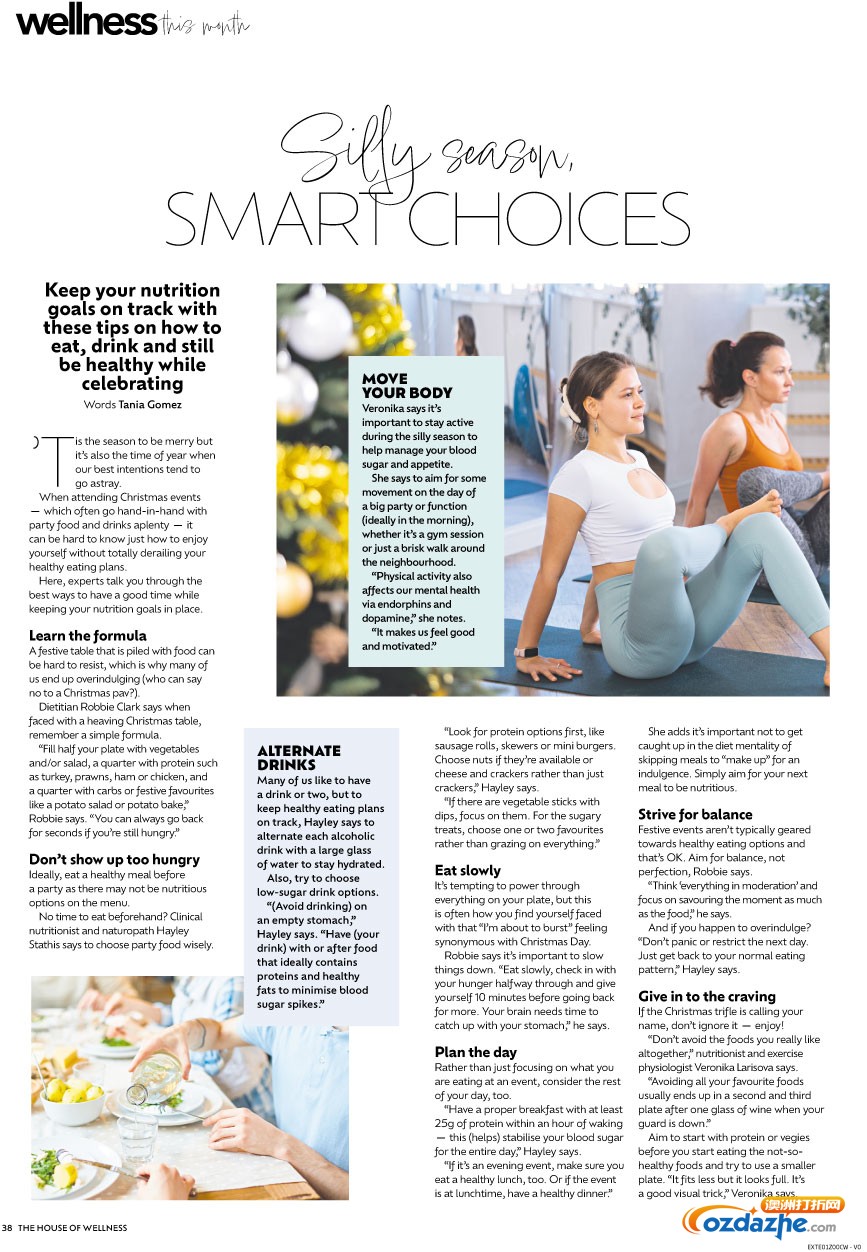 wellness this month

Silly season, SMART CHOICES

Keep your nutrition goals on track with these tips on how to eat, drink and still be healthy while celebrating

Words Tania Gomez

'Tis the season to be merry but it's also the time of year when our best intentions tend to go astray.

When attending Christmas events — which often go hand-in-hand with party food and drinks aplenty — it can be hard to know just how to enjoy yourself without totally derailing your healthy eating plans.

Here, experts talk you through the best ways to have a good time while keeping your nutrition goals in place.

Learn the formula

A festive table that is piled with food can be hard to resist, which is why many of us end up overindulging (who can say no to a Christmas pav?).

Dietitian Robbie Clark says when faced with a heaving Christmas table, remember a simple formula.

"Fill half your plate with vegetables and/or salad, a quarter with protein such as turkey, prawns, ham or chicken, and a quarter with carbs or festive favourites like a potato salad or potato bake," Robbie says. "You can always go back for seconds if you're still hungry."

Don't show up too hungry

Ideally, eat a healthy meal before a party as there may not be nutritious options on the menu.

No time to eat beforehand? Clinical nutritionist and naturopath Hayley Stathis says to choose party food wisely.

MOVE YOUR BODY

Veronika says it's important to stay active during the silly season to help manage your blood sugar and appetite.

She says to aim for some movement on the day of a big party or function (ideally in the morning), whether it's a gym session or just a brisk walk around the neighbourhood.

"Physical activity also affects our mental health via endorphins and dopamine," she notes.

"It makes us feel good and motivated."

ALTERNATE DRINKS

Many of us like to have a drink or two, but to keep healthy eating plans on track, Hayley says to alternate each alcoholic drink with a large glass of water to stay hydrated.

Also, try to choose low-sugar drink options.

"(Avoid drinking) on an empty stomach," Hayley says. "Have (your drink) with or after food that ideally contains proteins and healthy fats to minimise blood sugar spikes."

"Look for protein options first, like sausage rolls, skewers or mini burgers. Choose nuts if they're available or cheese and crackers rather than just crackers," Hayley says.

"If there are vegetable sticks with dips, focus on them. For the sugary treats, choose one or two favourites rather than grazing on everything."

Eat slowly

It's tempting to power through everything on your plate, but this is often how you find yourself faced with that "I'm about to burst" feeling synonymous with Christmas Day.

Robbie says it's important to slow things down. "Eat slowly, check in with your hunger halfway through and give yourself 10 minutes before going back for more. Your brain needs time to catch up with your stomach," he says.

Plan the day

Rather than just focusing on what you are eating at an event, consider the rest of your day, too.

"Have a proper breakfast with at least 25g of protein within an hour of waking — this (helps) stabilise your blood sugar for the entire day," Hayley says.

"If it's an evening event, make sure you eat a healthy lunch, too. Or if the event is at lunchtime, have a healthy dinner."

She adds it's important not to get caught up in the diet mentality of skipping meals to "make up" for an indulgence. Simply aim for your next meal to be nutritious.

Strive for balance

Festive events aren't typically geared towards healthy eating options and that's OK. Aim for balance, not perfection, Robbie says.

"Think 'everything in moderation' and focus on savouring the moment as much as the food," he says.

And if you happen to overindulge? "Don't panic or restrict the next day. Just get back to your normal eating pattern," Hayley says.

Give in to the craving

If the Christmas trifle is calling your name, don't ignore it — enjoy!

"Don't avoid the foods you really like altogether," nutritionist and exercise physiologist Veronika Larisova says.

"Avoiding all your favourite foods usually ends up in a second and third plate after one glass of wine when your guard is down."

Aim to start with protein or vegies before you start eating the not-so-healthy foods and try to use a smaller plate. "It fits less but it looks full. It's a good visual trick," Veronika says.

38 THE HOUSE OF WELLNESS

澳洲打折网 ozdazhe.com

EXTE01Z00CW - V0